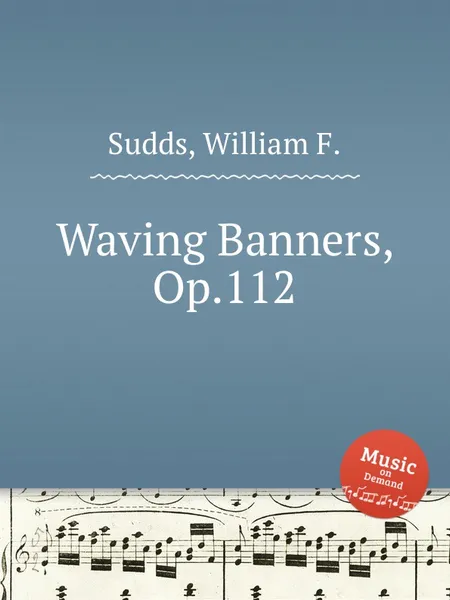 Sudds, William F.

Waving Banners, Op.112

Music on Demand

8